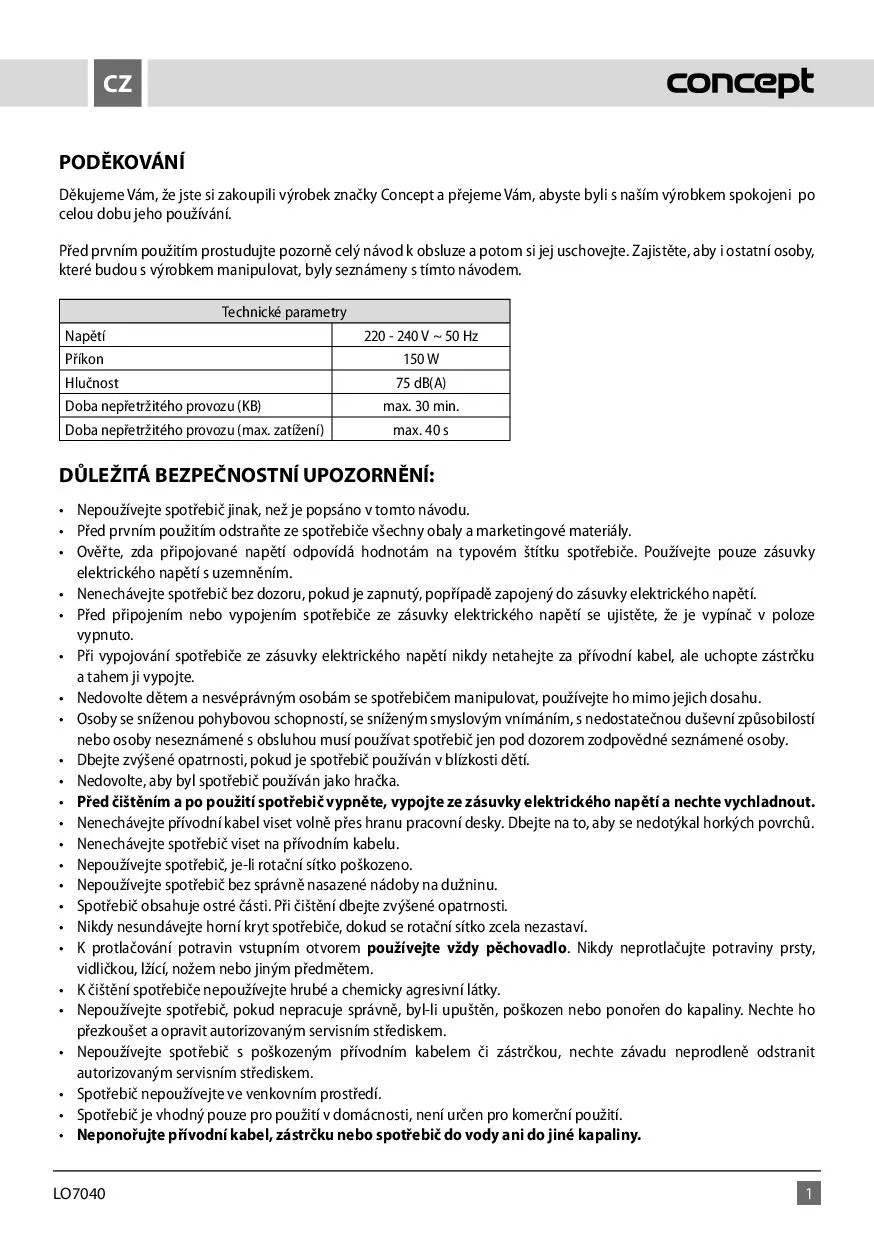 CZ

concept

PODĚKOVÁNÍ

Děkujeme Vám, že jste si zakoupili výrobek značky Concept a přejeme Vám, abyste byli s naším výrobkem spokojeni po celou dobu jeho používání.

Před prvním použitím prostudujte pozorně celý návod k obsluze a potom si jej uschovejte. Zajistěte, aby i ostatní osoby, které budou s výrobkem manipulovat, byly seznámeny s tímto návodem.

| Technické parametry | |
|---|---|
| Napětí | 220 - 240 V ~ 50 Hz |
| Příkon | 150 W |
| Hlučnost | 75 dB(A) |
| Doba nepřetržitého provozu (KB) | max. 30 min. |
| Doba nepřetržitého provozu (max. zatížení) | max. 40 s |

DŮLEŽITÁ BEZPEČNOSTNÍ UPOZORNĚNÍ:

• Nepoužívejte spotřebič jinak, než je popsáno v tomto návodu.
• Před prvním použitím odstraňte ze spotřebiče všechny obaly a marketingové materiály.
• Ověřte, zda připojované napětí odpovídá hodnotám na typovém štítku spotřebiče. Používejte pouze zásuvky elektrického napětí s uzemněním.
• Nenechávejte spotřebič bez dozoru, pokud je zapnutý, popřípadě zapojený do zásuvky elektrického napětí.
• Před připojením nebo vypojením spotřebiče ze zásuvky elektrického napětí se ujistěte, že je vypínač v poloze vypnuto.
• Při vypojování spotřebiče ze zásuvky elektrického napětí nikdy netahejte za přívodní kabel, ale uchopte zástrčku a tahem ji vypojte.
• Nedovolte dětem a nesvéprávným osobám se spotřebičem manipulovat, používejte ho mimo jejich dosahu.
• Osoby se sníženou pohybovou schopností, se sníženým smyslovým vnímáním, s nedostatečnou duševní způsobilostí nebo osoby neseznámené s obsluhou musí používat spotřebič jen pod dozorem zodpovědné seznámené osoby.
• Dbejte zvýšené opatrnosti, pokud je spotřebič používán v blízkosti dětí.
• Nedovolte, aby byl spotřebič používán jako hračka.
• Před čištěním a po použití spotřebič vypněte, vypojte ze zásuvky elektrického napětí a nechte vychladnout.
• Nenechávejte přívodní kabel viset volně přes hranu pracovní desky. Dbejte na to, aby se nedotýkal horkých povrchů.
• Nenechávejte spotřebič viset na přívodním kabelu.
• Nepoužívejte spotřebič, je-li rotační sítko poškozeno.
• Nepoužívejte spotřebič bez správně nasazené nádoby na dužninu.
• Spotřebič obsahuje ostré části. Při čištění dbejte zvýšené opatrnosti.
• Nikdy nesundávejte horní kryt spotřebiče, dokud se rotační sítko zcela nezastaví.
• K protlačování potravin vstupním otvorem používejte vždy pěchovadlo. Nikdy neprotlačujte potraviny prsty, vidličkou, lžící, nožem nebo jiným předmětem.
• K čištění spotřebiče nepoužívejte hrubé a chemicky agresivní látky.
• Nepoužívejte spotřebič, pokud nepracuje správně, byl-li upuštěn, poškozen nebo ponořen do kapaliny. Nechte ho přezkoušet a opravit autorizovaným servisním střediskem.
• Nepoužívejte spotřebič s poškozeným přívodním kabelem či zástrčkou, nechte závadu neprodleně odstranit autorizovaným servisním střediskem.
• Spotřebič nepoužívejte ve venkovním prostředí.
• Spotřebič je vhodný pouze pro použití v domácnosti, není určen pro komerční použití.
• Neponořujte přívodní kabel, zástrčku nebo spotřebič do vody ani do jiné kapaliny.

LO7040

1